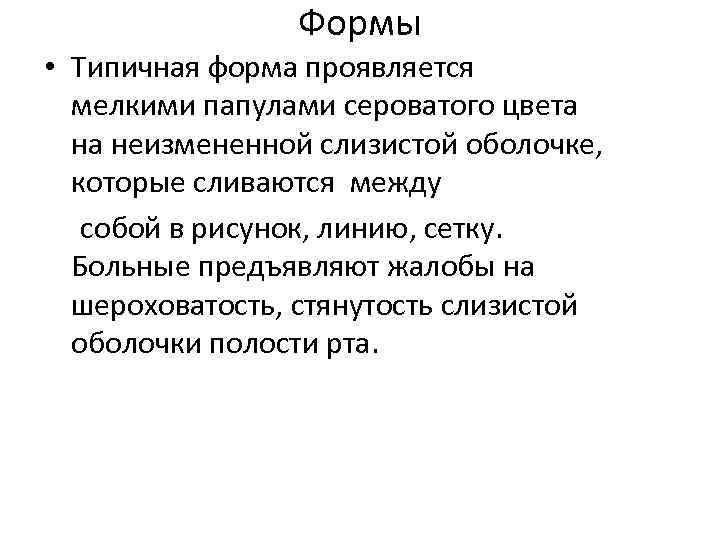 Формы

• Типичная форма проявляется мелкими папулами сероватого цвета на неизмененной слизистой оболочке, которые сливаются между

собой в рисунок, линию, сетку. Больные предъявляют жалобы на шероховатость, стянутость слизистой оболочки полости рта.